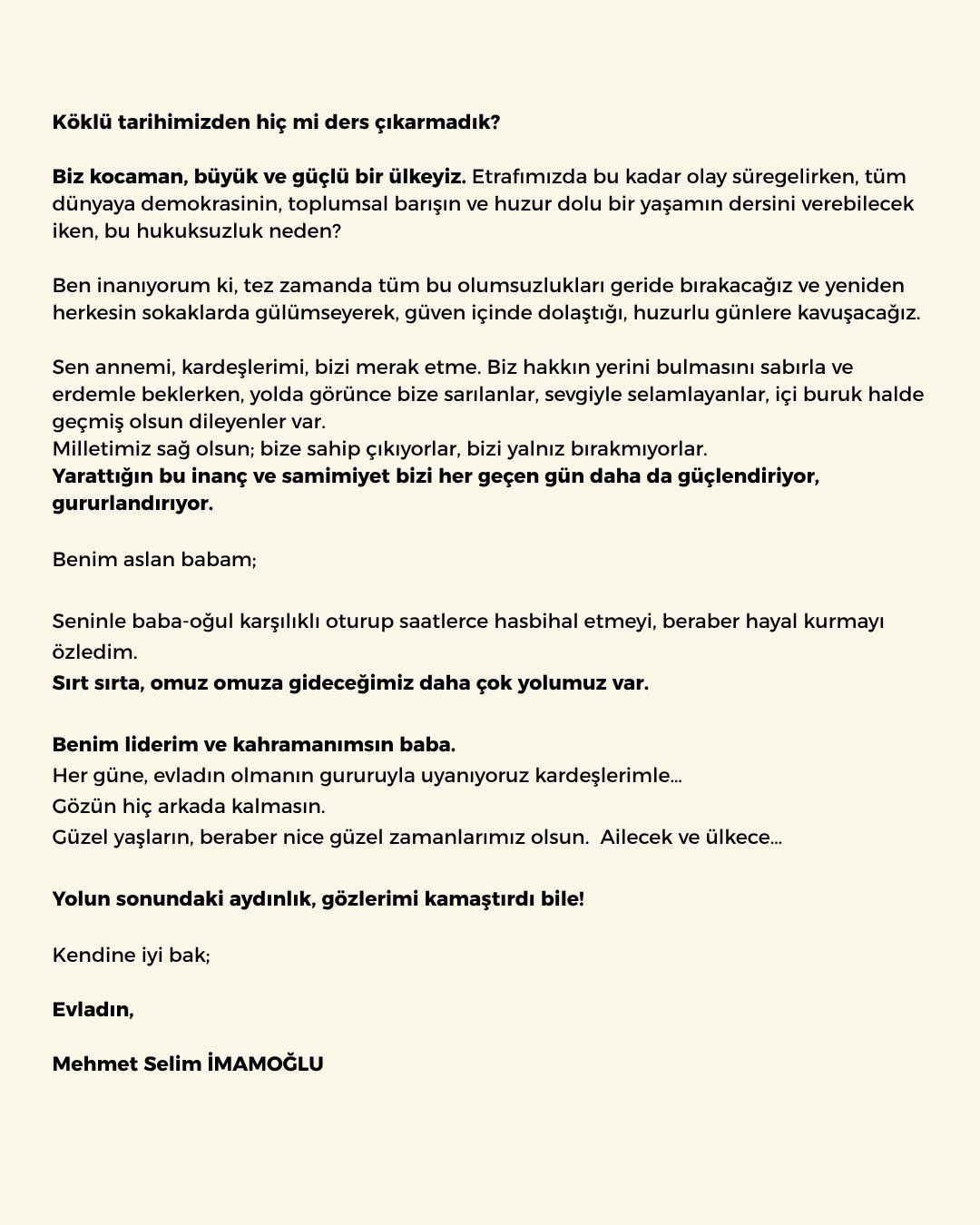 Köklü tarihimizden hiç mi ders çıkarmadık?

Biz kocaman, büyük ve güçlü bir ülkeyiz. Etrafımızda bu kadar olay süregelirken, tüm dünyaya demokrasinin, toplumsal barışın ve huzur dolu bir yaşamın dersini verebilecek iken, bu hukuksuzluk neden?

Ben inanıyorum ki, tez zamanda tüm bu olumsuzlukları geride bırakacağız ve yeniden herkesin sokaklarda gülümseyerek, güven içinde dolaştığı, huzurlu günlere kavuşacağız.

Sen annemi, kardeşlerimi, bizi merak etme. Biz hakkın yerini bulmasını sabırla ve erdemle beklerken, yolda görünce bize sarılanlar, sevgiyle selamlayanlar, içi buruk halde geçmiş olsun dileyenler var.
Milletimiz sağ olsun; bize sahip çıkıyorlar, bizi yalnız bırakmıyorlar.
Yarattığın bu inanç ve samimiyet bizi her geçen gün daha da güçlendiriyor, gururlandırıyor.

Benim aslan babam;

Seninle baba-oğul karşılıklı oturup saatlerce hasbihal etmeyi, beraber hayal kurmayı özledim.
Sırt sırta, omuz omuza gideceğimiz daha çok yolumuz var.

Benim liderim ve kahramanımsın baba.
Her güne, evladın olmanın gururuyla uyanıyoruz kardeşlerimle...
Gözün hiç arkada kalmasın.
Güzel yaşların, beraber nice güzel zamanlarımız olsun. Ailecek ve ülkece...

Yolun sonundaki aydınlık, gözlerimi kamaştırdı bile!

Kendine iyi bak;

Evladın,

Mehmet Selim İMAMOĞLU